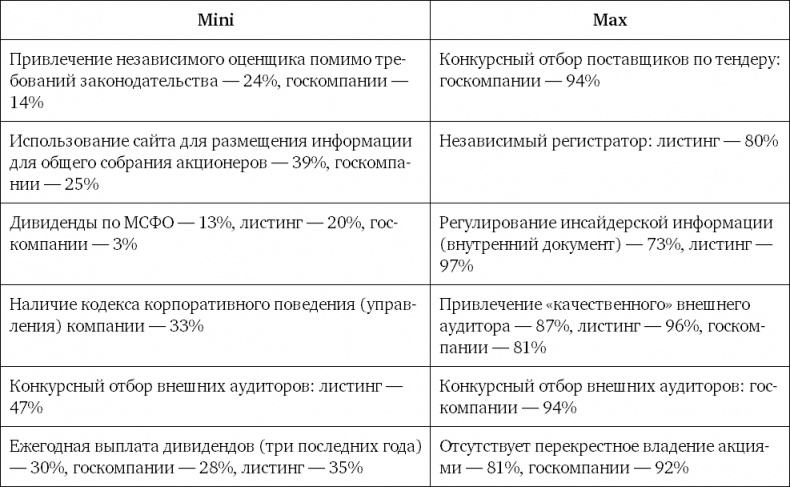 | Mini | Max |
|---|---|
| Привлечение независимого оценщика помимо требований законодательства — 24%, госкомпании — 14% | Конкурсный отбор поставщиков по тендеру: госкомпании — 94% |
| Использование сайта для размещения информации для общего собрания акционеров — 39%, госкомпании — 25% | Независимый регистратор: листинг — 80% |
| Дивиденды по МСФО — 13%, листинг — 20%, госкомпании — 3% | Регулирование инсайдерской информации (внутренний документ) — 73%, листинг — 97% |
| Наличие кодекса корпоративного поведения (управления) компании — 33% | Привлечение «качественного» внешнего аудитора — 87%, листинг — 96%, госкомпании — 81% |
| Конкурсный отбор внешних аудиторов: листинг — 47% | Конкурсный отбор внешних аудиторов: госкомпании — 94% |
| Ежегодная выплата дивидендов (три последних года) — 30%, госкомпании — 28%, листинг — 35% | Отсутствует перекрестное владение акциями — 81%, госкомпании — 92% |